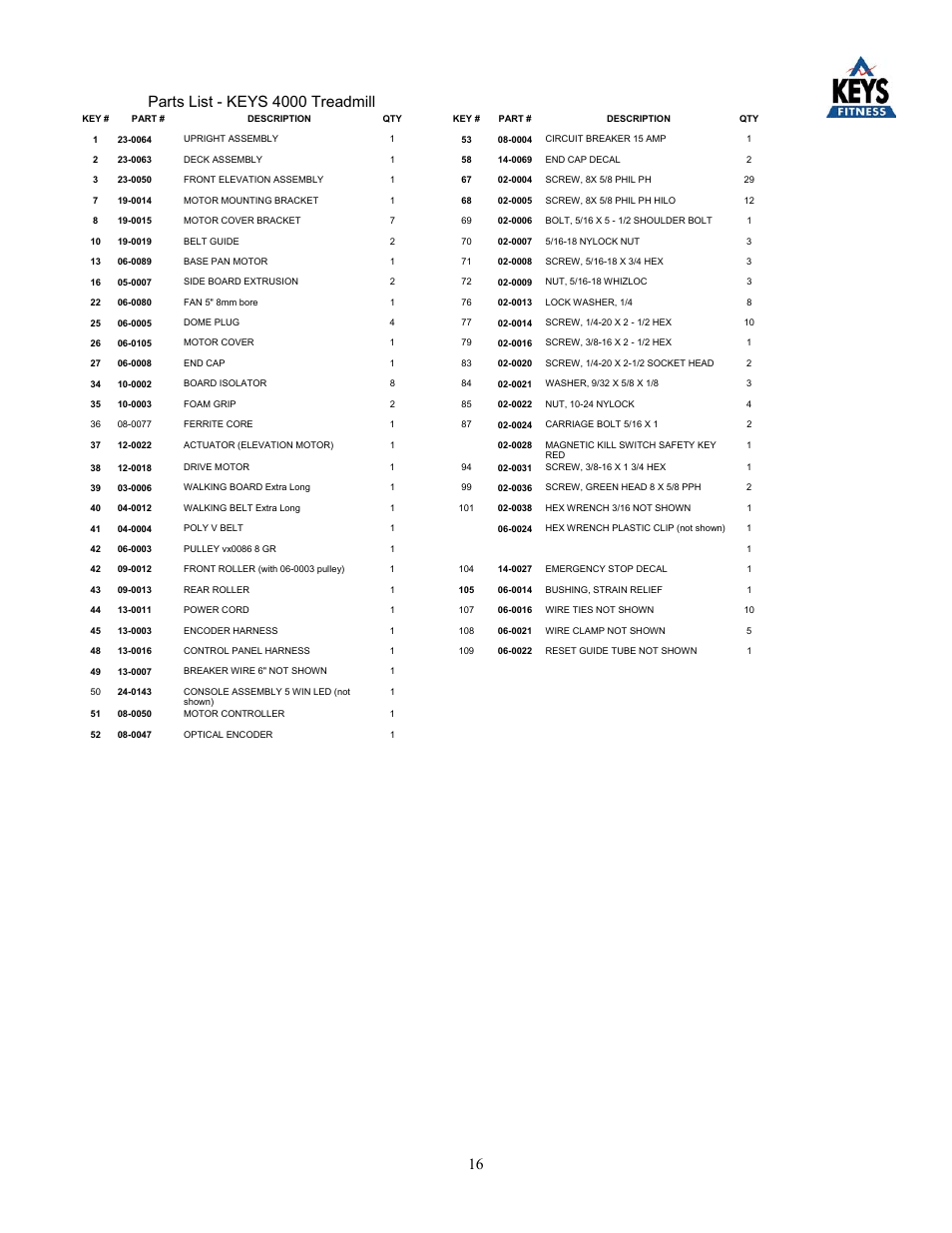 KEYS
FITNESS

Parts List - KEYS 4000 Treadmill

| KEY # | PART # | DESCRIPTION | QTY |
|---|---|---|---|
| 1 | 23-0064 | UPRIGHT ASSEMBLY | 1 |
| 2 | 23-0063 | DECK ASSEMBLY | 1 |
| 3 | 23-0050 | FRONT ELEVATION ASSEMBLY | 1 |
| 7 | 19-0014 | MOTOR MOUNTING BRACKET | 1 |
| 8 | 19-0015 | MOTOR COVER BRACKET | 7 |
| 10 | 19-0019 | BELT GUIDE | 2 |
| 13 | 06-0089 | BASE PAN MOTOR | 1 |
| 16 | 05-0007 | SIDE BOARD EXTRUSION | 2 |
| 22 | 06-0080 | FAN 5" 8mm bore | 1 |
| 25 | 06-0005 | DOME PLUG | 4 |
| 26 | 06-0105 | MOTOR COVER | 1 |
| 27 | 06-0008 | END CAP | 1 |
| 34 | 10-0002 | BOARD ISOLATOR | 8 |
| 35 | 10-0003 | FOAM GRIP | 2 |
| 36 | 08-0077 | FERRITE CORE | 1 |
| 37 | 12-0022 | ACTUATOR (ELEVATION MOTOR) | 1 |
| 38 | 12-0018 | DRIVE MOTOR | 1 |
| 39 | 03-0006 | WALKING BOARD Extra Long | 1 |
| 40 | 04-0012 | WALKING BELT Extra Long | 1 |
| 41 | 04-0004 | POLY V BELT | 1 |
| 42 | 06-0003 | PULLEY vx0086 8 GR | 1 |
| 42 | 09-0012 | FRONT ROLLER (with 06-0003 pulley) | 1 |
| 43 | 09-0013 | REAR ROLLER | 1 |
| 44 | 13-0011 | POWER CORD | 1 |
| 45 | 13-0003 | ENCODER HARNESS | 1 |
| 48 | 13-0016 | CONTROL PANEL HARNESS | 1 |
| 49 | 13-0007 | BREAKER WIRE 6" NOT SHOWN | 1 |
| 50 | 24-0143 | CONSOLE ASSEMBLY 5 WIN LED (not shown) | 1 |
| 51 | 08-0050 | MOTOR CONTROLLER | 1 |
| 52 | 08-0047 | OPTICAL ENCODER | 1 |

| KEY # | PART # | DESCRIPTION | QTY |
|---|---|---|---|
| 53 | 08-0004 | CIRCUIT BREAKER 15 AMP | 1 |
| 58 | 14-0069 | END CAP DECAL | 2 |
| 67 | 02-0004 | SCREW, 8X 5/8 PHIL PH | 29 |
| 68 | 02-0005 | SCREW, 8X 5/8 PHIL PH HILO | 12 |
| 69 | 02-0006 | BOLT, 5/16 X 5 - 1/2 SHOULDER BOLT | 1 |
| 70 | 02-0007 | 5/16-18 NYLOCK NUT | 3 |
| 71 | 02-0008 | SCREW, 5/16-18 X 3/4 HEX | 3 |
| 72 | 02-0009 | NUT, 5/16-18 WHIZLOC | 3 |
| 76 | 02-0013 | LOCK WASHER, 1/4 | 8 |
| 77 | 02-0014 | SCREW, 1/4-20 X 2 - 1/2 HEX | 10 |
| 79 | 02-0016 | SCREW, 3/8-16 X 2 - 1/2 HEX | 1 |
| 83 | 02-0020 | SCREW, 1/4-20 X 2-1/2 SOCKET HEAD | 2 |
| 84 | 02-0021 | WASHER, 9/32 X 5/8 X 1/8 | 3 |
| 85 | 02-0022 | NUT, 10-24 NYLOCK | 4 |
| 87 | 02-0024 | CARRIAGE BOLT 5/16 X 1 | 2 |
|  | 02-0028 | MAGNETIC KILL SWITCH SAFETY KEY RED | 1 |
| 94 | 02-0031 | SCREW, 3/8-16 X 1 3/4 HEX | 1 |
| 99 | 02-0036 | SCREW, GREEN HEAD 8 X 5/8 PPH | 2 |
| 101 | 02-0038 | HEX WRENCH 3/16 NOT SHOWN | 1 |
|  | 06-0024 | HEX WRENCH PLASTIC CLIP (not shown) | 1 |
|  |  |  | 1 |
| 104 | 14-0027 | EMERGENCY STOP DECAL | 1 |
| 105 | 06-0014 | BUSHING, STRAIN RELIEF | 1 |
| 107 | 06-0016 | WIRE TIES NOT SHOWN | 10 |
| 108 | 06-0021 | WIRE CLAMP NOT SHOWN | 5 |
| 109 | 06-0022 | RESET GUIDE TUBE NOT SHOWN | 1 |

16